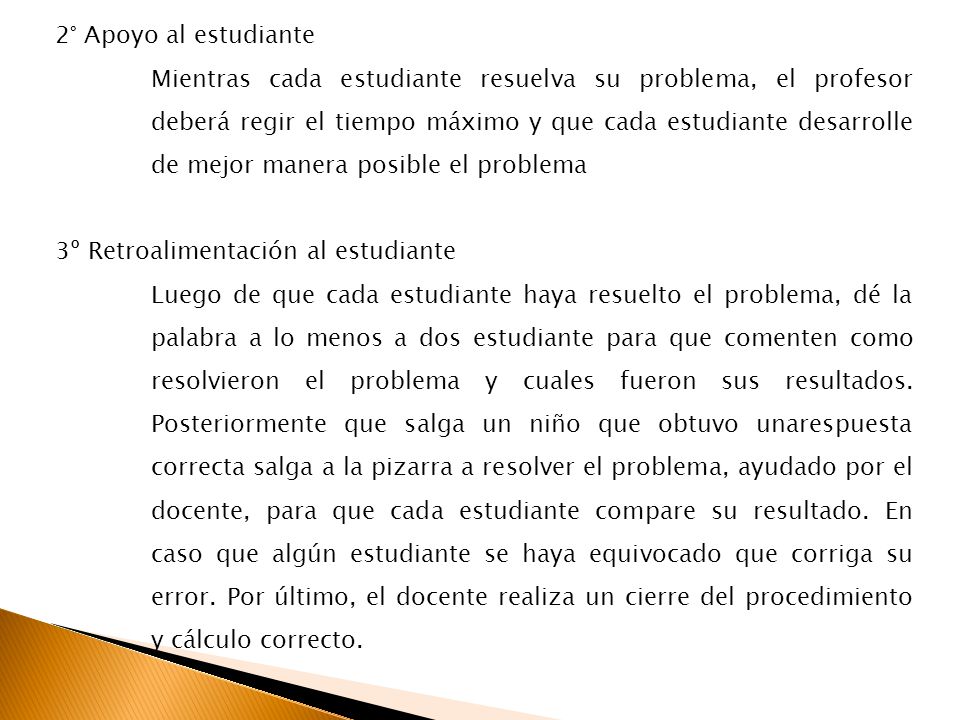 2° Apoyo al estudiante

Mientras cada estudiante resuelva su problema, el profesor deberá regir el tiempo máximo y que cada estudiante desarrolle de mejor manera posible el problema

3º Retroalimentación al estudiante

Luego de que cada estudiante haya resuelto el problema, dé la palabra a lo menos a dos estudiante para que comenten como resolvieron el problema y cuales fueron sus resultados. Posteriormente que salga un niño que obtuvo unarespuesta correcta salga a la pizarra a resolver el problema, ayudado por el docente, para que cada estudiante compare su resultado. En caso que algún estudiante se haya equivocado que corriga su error. Por último, el docente realiza un cierre del procedimiento y cálculo correcto.